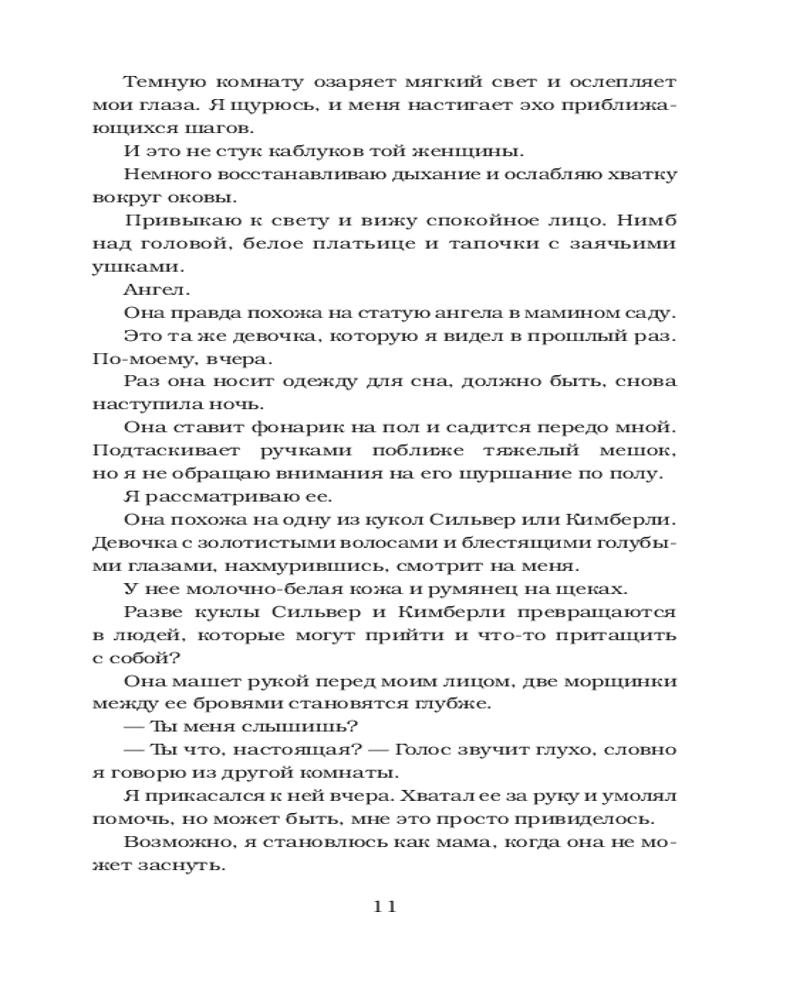 Темную комнату озаряет мягкий свет и ослепляет мои глаза. Я щурюсь, и меня настигает эхо приближающихся шагов.

И это не стук каблуков той женщины.

Немного восстанавливаю дыхание и ослабляю хватку вокруг оковы.

Привыкаю к свету и вижу спокойное лицо. Нимб над головой, белое платьице и тапочки с заячьими ушками.

Ангел.

Она правда похожа на статую ангела в мамином саду.

Это та же девочка, которую я видел в прошлый раз. По-моему, вчера.

Раз она носит одежду для сна, должно быть, снова наступила ночь.

Она ставит фонарик на пол и садится передо мной. Подтаскивает ручками поближе тяжелый мешок, но я не обращаю внимания на его шуршание по полу.

Я рассматриваю ее.

Она похожа на одну из кукол Сильвер или Кимберли. Девочка с золотистыми волосами и блестящими голубыми глазами, нахмурившись, смотрит на меня.

У нее молочно-белая кожа и румянец на щеках.

Разве куклы Сильвер и Кимберли превращаются в людей, которые могут прийти и что-то притащить с собой?

Она машет рукой перед моим лицом, две морщинки между ее бровями становятся глубже.

— Ты меня слышишь?

— Ты что, настоящая? — Голос звучит глухо, словно я говорю из другой комнаты.

Я прикасался к ней вчера. Хватал ее за руку и умолял помочь, но может быть, мне это просто привиделось.

Возможно, я становлюсь как мама, когда она не может заснуть.

11